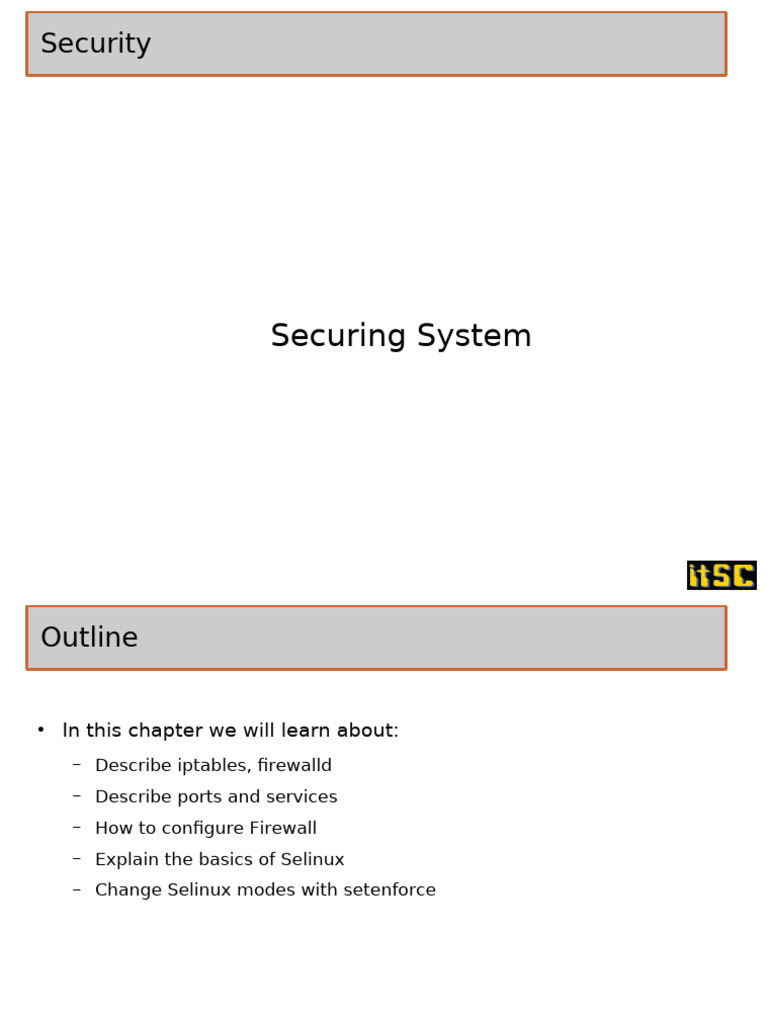 Security

Securing System

itSC

Outline

• In this chapter we will learn about:
– Describe iptables, firewalld
– Describe ports and services
– How to configure Firewall
– Explain the basics of Selinux
– Change Selinux modes with setenforce